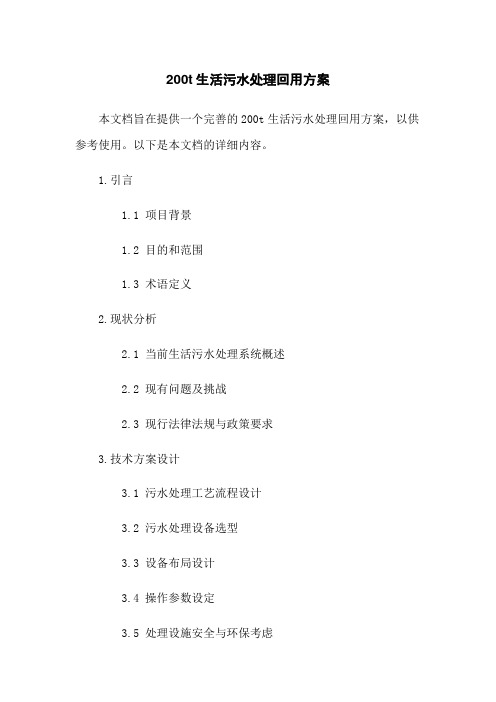 200t 生活污水处理回用方案

本文档旨在提供一个完善的 200t 生活污水处理回用方案，以供参考使用。以下是本文档的详细内容。

1. 引言

1.1 项目背景

1.2 目的和范围

1.3 术语定义

2. 现状分析

2.1 当前生活污水处理系统概述

2.2 现有问题及挑战

2.3 现行法律法规与政策要求

3. 技术方案设计

3.1 污水处理工艺流程设计

3.2 污水处理设备选型

3.3 设备布局设计

3.4 操作参数设定

3.5 处理设施安全与环保考虑